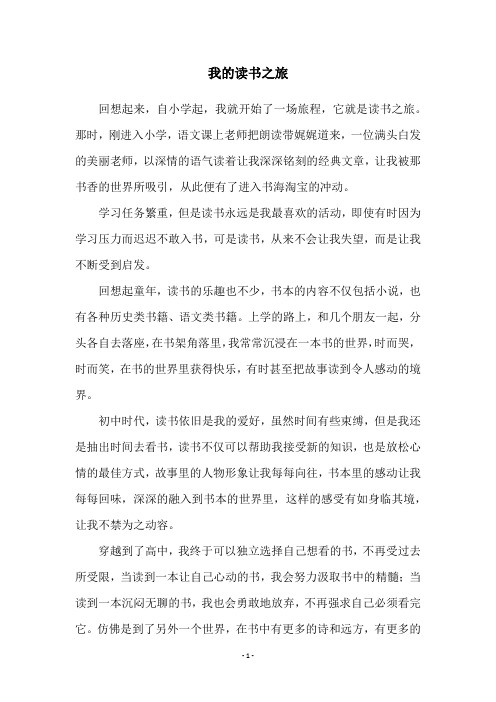 我的读书之旅

回想起来，自小学起，我就开始了一场旅程，它就是读书之旅。那时，刚进入小学，语文课上老师把朗读带娓娓道来，一位满头白发的美丽老师，以深情的语气读着让我深深铭刻的经典文章，让我被那书香的世界所吸引，从此便有了进入书海淘宝的冲动。

学习任务繁重，但是读书永远是我最喜欢的活动，即使有时因为学习压力而迟迟不敢入书，可是读书，从来不会让我失望，而是让我不断受到启发。

回想起童年，读书的乐趣也不少，书本的内容不仅包括小说，也有各种历史类书籍、语文类书籍。上学的路上，和几个朋友一起，分头各自去落座，在书架角落里，我常常沉浸在一本书的世界，时而哭，时而笑，在书的世界里获得快乐，有时甚至把故事读到令人感动的境界。

初中时代，读书依旧是我的爱好，虽然时间有些束缚，但是我还是抽出时间去看书，读书不仅可以帮助我接受新的知识，也是放松心情的最佳方式，故事里的人物形象让我每每向往，书本里的感动让我每每回味，深深的融入到书本的世界里，这样的感受有如身临其境，让我不禁为之动容。

穿越到了高中，我终于可以独立选择自己想看的书，不再受过去所受限，当读到一本让自己心动的书，我会努力汲取书中的精髓；当读到一本沉闷无聊的书，我也会勇敢地放弃，不再强求自己必须看完它。仿佛是到了另外一个世界，在书中有更多的诗和远方，有更多的

- 1 -